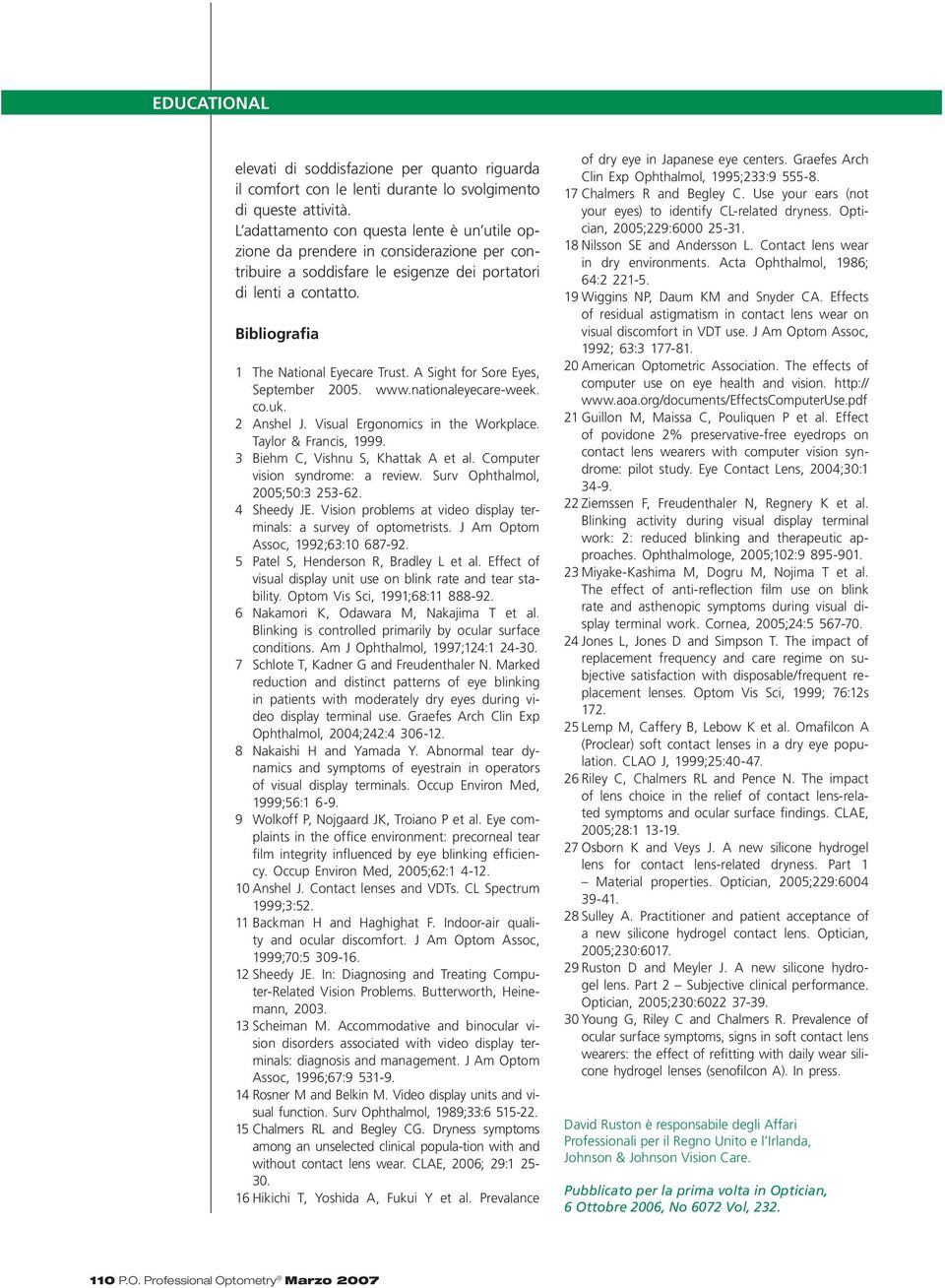 EDUCATIONAL

elevati di soddisfazione per quanto riguarda il comfort con le lenti durante lo svolgimento di queste attività.
L'adattamento con questa lente è un'utile opzione da prendere in considerazione per contribuire a soddisfare le esigenze dei portatori di lenti a contatto.

Bibliografia

1 The National Eyecare Trust. A Sight for Sore Eyes, September 2005. www.nationaleyecare-week.co.uk.
2 Anshel J. Visual Ergonomics in the Workplace. Taylor & Francis, 1999.
3 Biehm C, Vishnu S, Khattak A et al. Computer vision syndrome: a review. Surv Ophthalmol, 2005;50:3 253-62.
4 Sheedy JE. Vision problems at video display terminals: a survey of optometrists. J Am Optom Assoc, 1992;63:10 687-92.
5 Patel S, Henderson R, Bradley L et al. Effect of visual display unit use on blink rate and tear stability. Optom Vis Sci, 1991;68:11 888-92.
6 Nakamori K, Odawara M, Nakajima T et al. Blinking is controlled primarily by ocular surface conditions. Am J Ophthalmol, 1997;124:1 24-30.
7 Schlote T, Kadner G and Freudenthaler N. Marked reduction and distinct patterns of eye blinking in patients with moderately dry eyes during video display terminal use. Graefes Arch Clin Exp Ophthalmol, 2004;242:4 306-12.
8 Nakaishi H and Yamada Y. Abnormal tear dynamics and symptoms of eyestrain in operators of visual display terminals. Occup Environ Med, 1999;56:1 6-9.
9 Wolkoff P, Nojgaard JK, Troiano P et al. Eye complaints in the office environment: precorneal tear film integrity influenced by eye blinking efficiency. Occup Environ Med, 2005;62:1 4-12.
10 Anshel J. Contact lenses and VDTs. CL Spectrum 1999;3:52.
11 Backman H and Haghighat F. Indoor-air quality and ocular discomfort. J Am Optom Assoc, 1999;70:5 309-16.
12 Sheedy JE. In: Diagnosing and Treating Computer-Related Vision Problems. Butterworth, Heinemann, 2003.
13 Scheiman M. Accommodative and binocular vision disorders associated with video display terminals: diagnosis and management. J Am Optom Assoc, 1996;67:9 531-9.
14 Rosner M and Belkin M. Video display units and visual function. Surv Ophthalmol, 1989;33:6 515-22.
15 Chalmers RL and Begley CG. Dryness symptoms among an unselected clinical popula-tion with and without contact lens wear. CLAE, 2006; 29:1 25-30.
16 Hikichi T, Yoshida A, Fukui Y et al. Prevalance of dry eye in Japanese eye centers. Graefes Arch Clin Exp Ophthalmol, 1995;233:9 555-8.
17 Chalmers R and Begley C. Use your ears (not your eyes) to identify CL-related dryness. Optician, 2005;229:6000 25-31.
18 Nilsson SE and Andersson L. Contact lens wear in dry environments. Acta Ophthalmol, 1986; 64:2 221-5.
19 Wiggins NP, Daum KM and Snyder CA. Effects of residual astigmatism in contact lens wear on visual discomfort in VDT use. J Am Optom Assoc, 1992; 63:3 177-81.
20 American Optometric Association. The effects of computer use on eye health and vision. http://www.aoa.org/documents/EffectsComputerUse.pdf
21 Guillon M, Maissa C, Pouliquen P et al. Effect of povidone 2% preservative-free eyedrops on contact lens wearers with computer vision syndrome: pilot study. Eye Contact Lens, 2004;30:1 34-9.
22 Ziemssen F, Freudenthaler N, Regnery K et al. Blinking activity during visual display terminal work: 2: reduced blinking and therapeutic approaches. Ophthalmologe, 2005;102:9 895-901.
23 Miyake-Kashima M, Dogru M, Nojima T et al. The effect of anti-reflection film use on blink rate and asthenopic symptoms during visual display terminal work. Cornea, 2005;24:5 567-70.
24 Jones L, Jones D and Simpson T. The impact of replacement frequency and care regime on subjective satisfaction with disposable/frequent replacement lenses. Optom Vis Sci, 1999; 76:12s 172.
25 Lemp M, Caffery B, Lebow K et al. Omafilcon A (Proclear) soft contact lenses in a dry eye population. CLAO J, 1999;25:40-47.
26 Riley C, Chalmers RL and Pence N. The impact of lens choice in the relief of contact lens-related symptoms and ocular surface findings. CLAE, 2005;28:1 13-19.
27 Osborn K and Veys J. A new silicone hydrogel lens for contact lens-related dryness. Part 1 – Material properties. Optician, 2005;229:6004 39-41.
28 Sulley A. Practitioner and patient acceptance of a new silicone hydrogel contact lens. Optician, 2005;230:6017.
29 Ruston D and Meyler J. A new silicone hydrogel lens. Part 2 – Subjective clinical performance. Optician, 2005;230:6022 37-39.
30 Young G, Riley C and Chalmers R. Prevalence of ocular surface symptoms, signs in soft contact lens wearers: the effect of refitting with daily wear silicone hydrogel lenses (senofilcon A). In press.

David Ruston è responsabile degli Affari Professionali per il Regno Unito e l'Irlanda, Johnson & Johnson Vision Care.

Pubblicato per la prima volta in Optician, 6 Ottobre 2006, No 6072 Vol, 232.

110 P.O. Professional Optometry® Marzo 2007